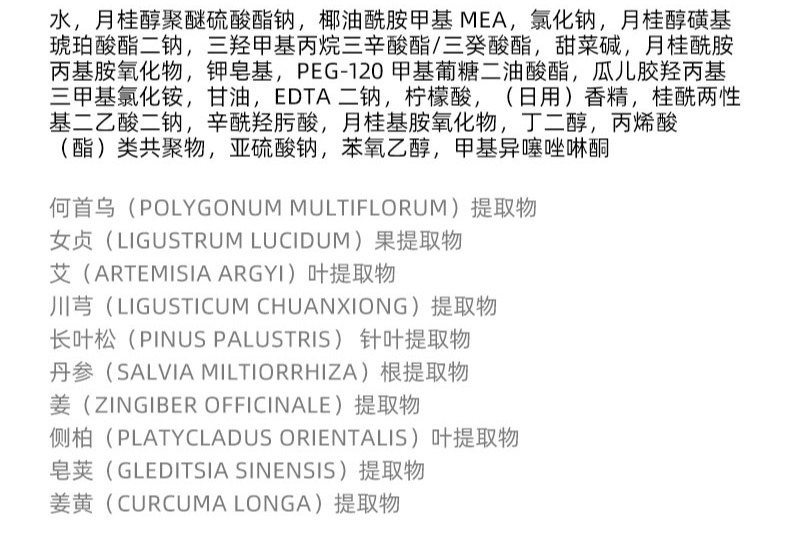 水，月桂醇聚醚硫酸酯钠，椰油酰胺甲基MEA，氯化钠，月桂醇磺基琥珀酸酯二钠，三羟甲基丙烷三辛酸酯/三癸酸酯，甜菜碱，月桂酰胺丙基胺氧化物，钾皂基，PEG-120甲基葡糖二油酸酯，瓜儿胶羟丙基三甲基氯化铵，甘油，EDTA二钠，柠檬酸，（日用）香精，桂酰两性基二乙酸二钠，辛酰羟肟酸，月桂基胺氧化物，丁二醇，丙烯酸（酯）类共聚物，亚硫酸钠，苯氧乙醇，甲基异噻唑啉酮

何首乌（POLYGONUM MULTIFLORUM）提取物
女贞（LIGUSTRUM LUCIDUM）果提取物
艾（ARTEMISIA ARGYI）叶提取物
川芎（LIGUSTICUM CHUANXIONG）提取物
长叶松（PINUS PALUSTRIS）针叶提取物
丹参（SALVIA MILTIORRHIZA）根提取物
姜（ZINGIBER OFFICINALE）提取物
侧柏（PLATYCLADUS ORIENTALIS）叶提取物
皂荚（GLEDITSIA SINENSIS）提取物
姜黄（CURCUMA LONGA）提取物